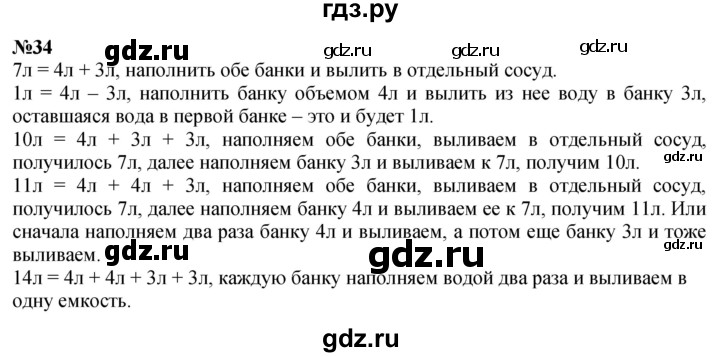 гдз.ру

№34 gdz.ru gdz.ru gdz.ru gdz.ru
7л = 4л + 3л, наполнить обе банки и вылить в отдельный сосуд.
1л = 4л – 3л, наполнить банку объемом 4л и вылить из нее воду в банку 3л, оставшаяся вода в первой банке – это и будет 1л.
10л = 4л + 3л + 3л, наполняем обе банки, выливаем в отдельный сосуд, получилось 7л, далее наполняем банку 3л и выливаем к 7л, получим 10л. gdz.ru
11л = 4л + 4л + 3л, наполняем обе банки, выливаем в отдельный сосуд, получилось 7л, далее наполняем банку 4л и выливаем ее к 7л, получим 11л. Или сначала наполняем два раза банку 4л и выливаем, а потом еще банку 3л и тоже выливаем. gdz.ru gdz.ru gdz.ru
14л = 4л + 4л + 3л + 3л, каждую банку наполняем водой два раза и выливаем в одну емкость.

gdz.ru